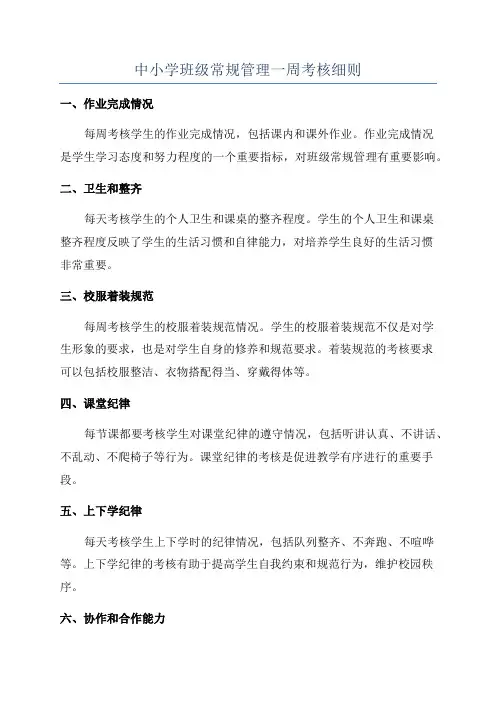 中小学班级常规管理一周考核细则

一、作业完成情况

每周考核学生的作业完成情况，包括课内和课外作业。作业完成情况是学生学习态度和努力程度的一个重要指标，对班级常规管理有重要影响。

二、卫生和整齐

每天考核学生的个人卫生和课桌的整齐程度。学生的个人卫生和课桌整齐程度反映了学生的生活习惯和自律能力，对培养学生良好的生活习惯非常重要。

三、校服着装规范

每周考核学生的校服着装规范情况。学生的校服着装规范不仅是对学生形象的要求，也是对学生自身的修养和规范要求。着装规范的考核要求可以包括校服整洁、衣物搭配得当、穿戴得体等。

四、课堂纪律

每节课都要考核学生对课堂纪律的遵守情况，包括听讲认真、不讲话、不乱动、不爬椅子等行为。课堂纪律的考核是促进教学有序进行的重要手段。

五、上下学纪律

每天考核学生上下学时的纪律情况，包括队列整齐、不奔跑、不喧哗等。上下学纪律的考核有助于提高学生自我约束和规范行为，维护校园秩序。

六、协作和合作能力